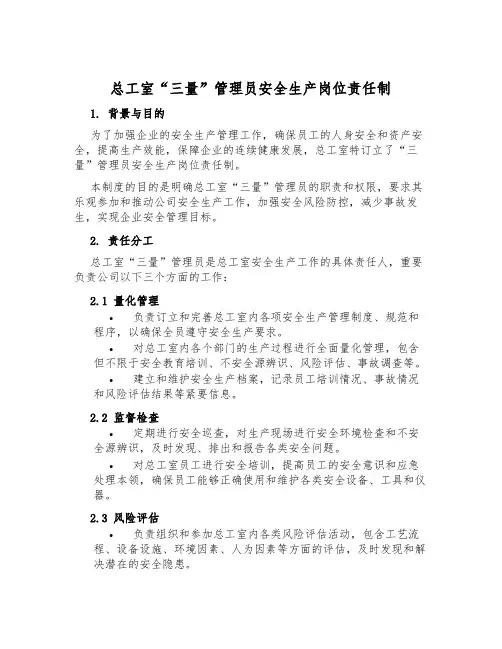 总工室“三量”管理员安全生产岗位责任制

1. 背景与目的

为了加强企业的安全生产管理工作，确保员工的人身安全和资产安全，提高生产效能，保障企业的连续健康发展，总工室特订立了“三量”管理员安全生产岗位责任制。

本制度的目的是明确总工室“三量”管理员的职责和权限，要求其乐观参加和推动公司安全生产工作，加强安全风险防控，减少事故发生，实现企业安全管理目标。

2. 责任分工

总工室“三量”管理员是总工室安全生产工作的具体责任人，重要负责公司以下三个方面的工作：

2.1 量化管理

• 负责订立和完善总工室内各项安全生产管理制度、规范和程序，以确保全员遵守安全生产要求。

• 对总工室内各个部门的生产过程进行全面量化管理，包含但不限于安全教育培训、不安全源辨识、风险评估、事故调查等。

• 建立和维护安全生产档案，记录员工培训情况、事故情况和风险评估结果等紧要信息。

2.2 监督检查

• 定期进行安全巡查，对生产现场进行安全环境检查和不安全源辨识，及时发现、排出和报告各类安全问题。

• 对总工室员工进行安全培训，提高员工的安全意识和应急处理本领，确保员工能够正确使用和维护各类安全设备、工具和仪器。

2.3 风险评估

• 负责组织和参加总工室内各类风险评估活动，包含工艺流程、设备设施、环境因素、人为因素等方面的评估，及时发现和解决潜在的安全隐患。